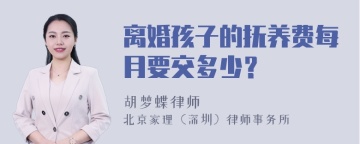 离婚孩子的抚养费每月要交多少？

胡梦蝶律师

北京家理（深圳）律师事务所